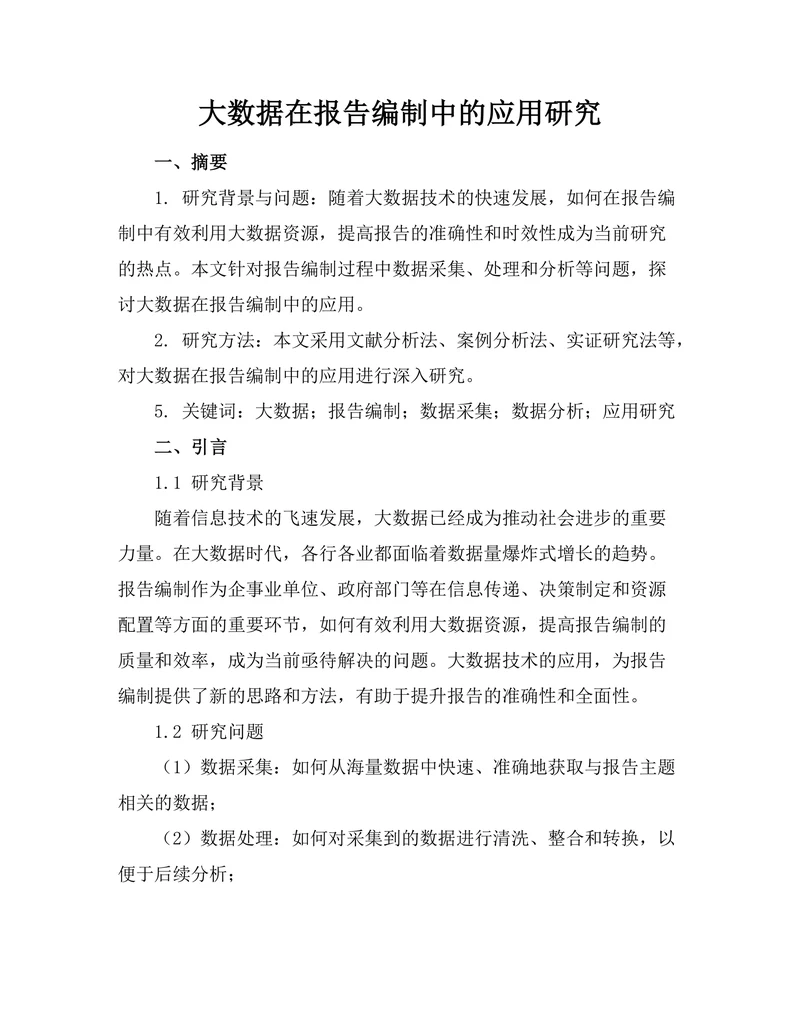 大数据在报告编制中的应用研究

一、摘要

1. 研究背景与问题：随着大数据技术的快速发展，如何在报告编制中有效利用大数据资源，提高报告的准确性和时效性成为当前研究的热点。本文针对报告编制过程中数据采集、处理和分析等问题，探讨大数据在报告编制中的应用。

2. 研究方法：本文采用文献分析法、案例分析法、实证研究法等，对大数据在报告编制中的应用进行深入研究。

5. 关键词：大数据；报告编制；数据采集；数据分析；应用研究

二、引言

1.1 研究背景

随着信息技术的飞速发展，大数据已经成为推动社会进步的重要力量。在大数据时代，各行各业都面临着数据量爆炸式增长的趋势。报告编制作为企事业单位、政府部门等在信息传递、决策制定和资源配置等方面的重要环节，如何有效利用大数据资源，提高报告编制的质量和效率，成为当前亟待解决的问题。大数据技术的应用，为报告编制提供了新的思路和方法，有助于提升报告的准确性和全面性。

1.2 研究问题

（1）数据采集：如何从海量数据中快速、准确地获取与报告主题相关的数据；

（2）数据处理：如何对采集到的数据进行清洗、整合和转换，以便于后续分析；